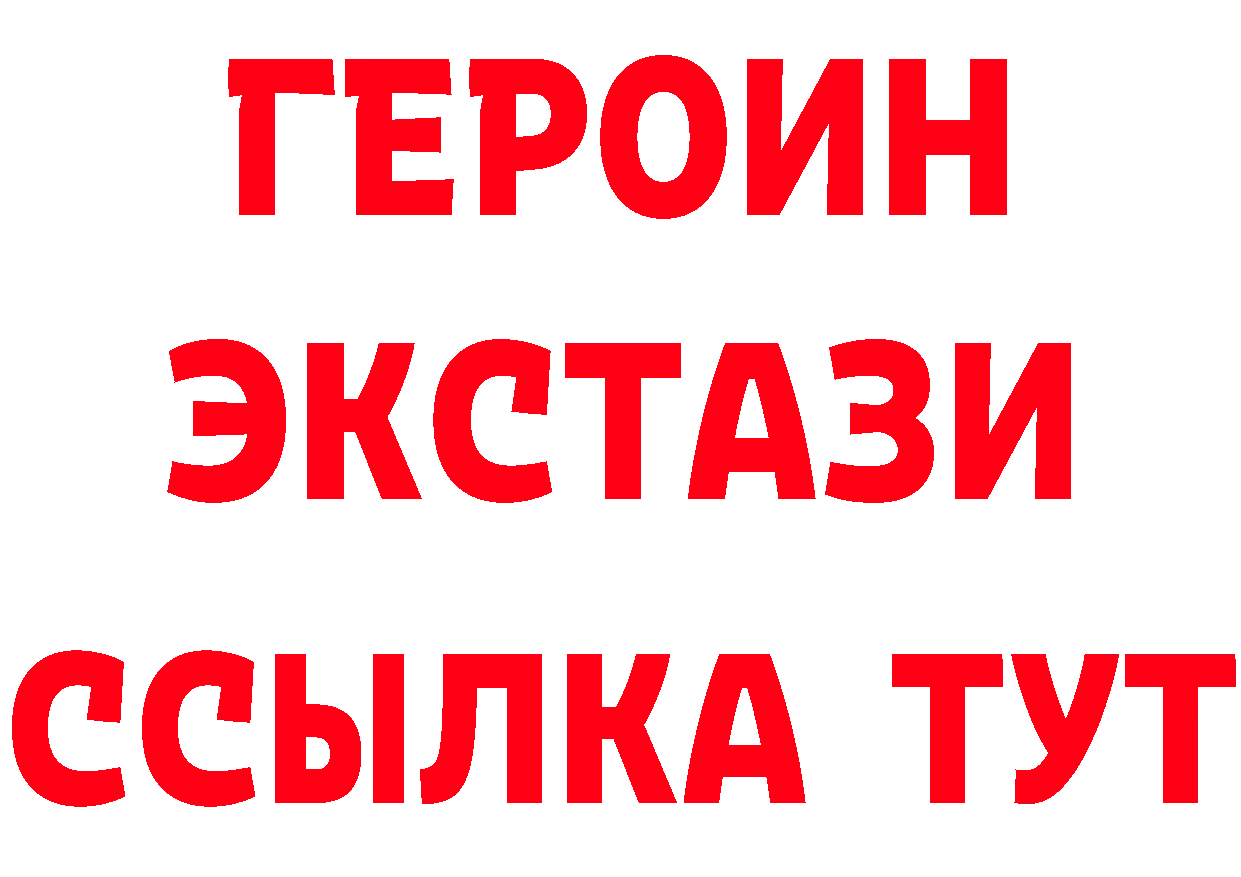 ГЕРОИН ЭКСТАЗИ ССЫЛКА ТУТ